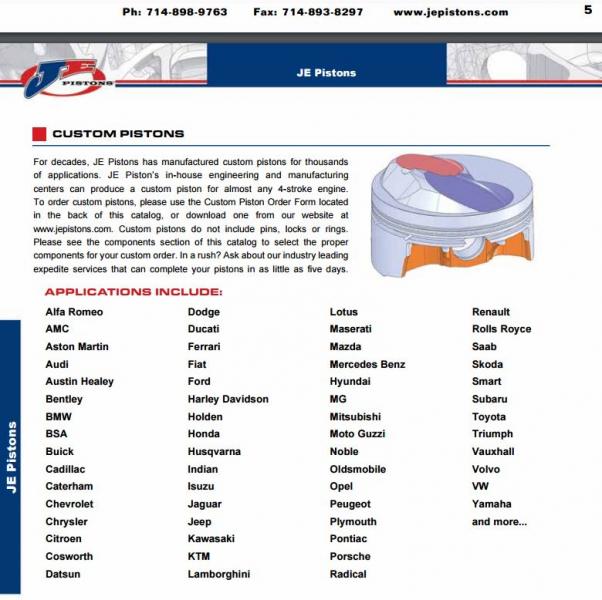 Ph: 714-898-9763 Fax: 714-893-8297 www.jepistons.com 5

JE PISTONS

JE Pistons

CUSTOM PISTONS

For decades, JE Pistons has manufactured custom pistons for thousands of applications. JE Piston's in-house engineering and manufacturing centers can produce a custom piston for almost any 4-stroke engine. To order custom pistons, please use the Custom Piston Order Form located in the back of this catalog, or download one from our website at www.jepistons.com. Custom pistons do not include pins, locks or rings. Please see the components section of this catalog to select the proper components for your custom order. In a rush? Ask about our industry leading expedite services that can complete your pistons in as little as five days.

APPLICATIONS INCLUDE:

Alfa Romeo
AMC
Aston Martin
Audi
Austin Healey
Bentley
BMW
BSA
Buick
Cadillac
Caterham
Chevrolet
Chrysler
Citroen
Cosworth
Datsun

Dodge
Ducati
Ferrari
Fiat
Ford
Harley Davidson
Holden
Honda
Husqvarna
Indian
Isuzu
Jaguar
Jeep
Kawasaki
KTM
Lamborghini

Lotus
Maserati
Mazda
Mercedes Benz
Hyundai
MG
Mitsubishi
Moto Guzzi
Noble
Oldsmobile
Opel
Peugeot
Plymouth
Pontiac
Porsche
Radical

Renault
Rolls Royce
Saab
Skoda
Smart
Subaru
Toyota
Triumph
Vauxhall
Volvo
VW
Yamaha
and more...

JE Pistons